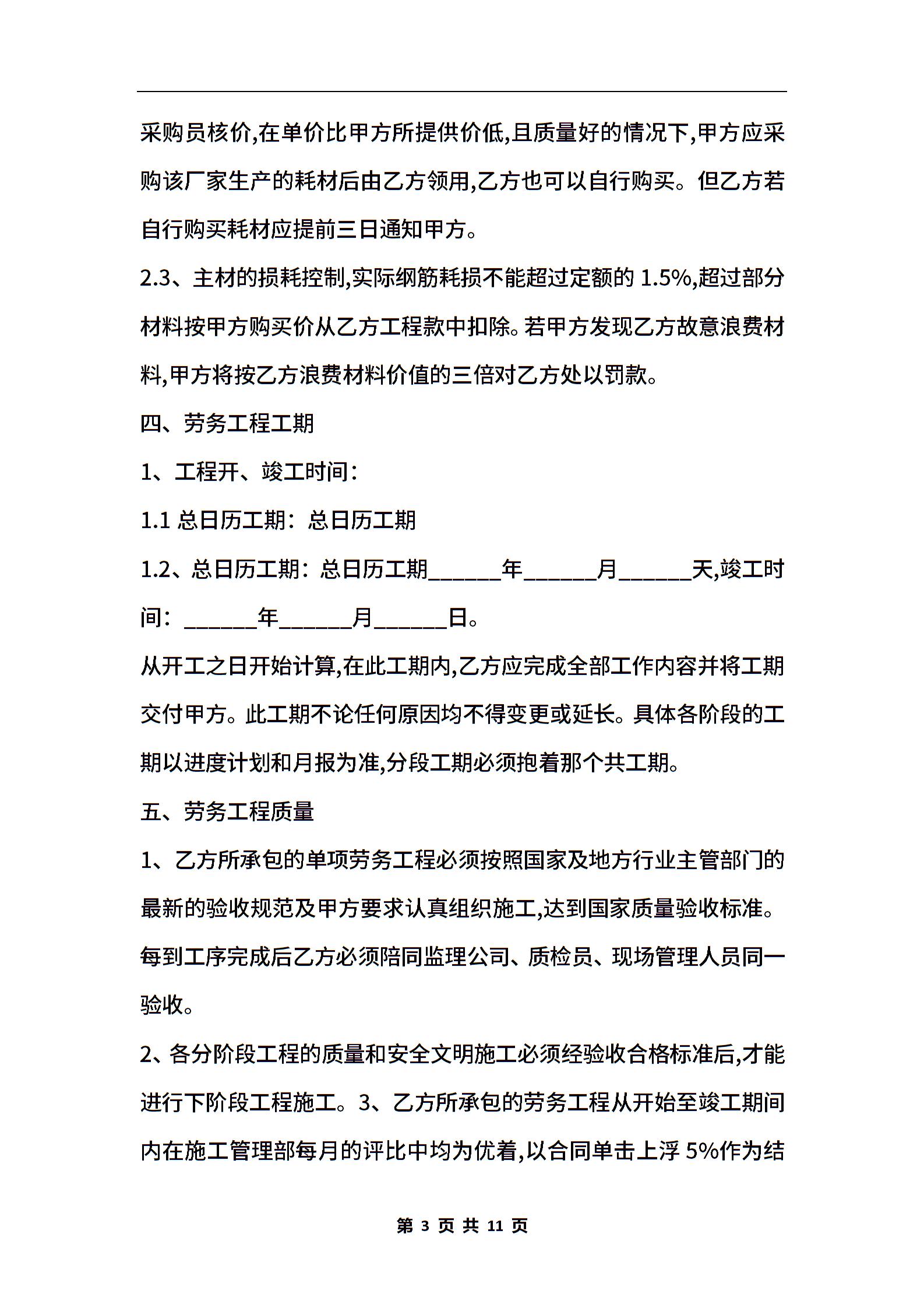 采购员核价,在单价比甲方所提供价低,且质量好的情况下,甲方应采购该厂家生产的耗材后由乙方领用,乙方也可以自行购买。但乙方若自行购买耗材应提前三日通知甲方。

2.3、主材的损耗控制,实际纲筋耗损不能超过定额的 1.5%,超过部分材料按甲方购买价从乙方工程款中扣除。若甲方发现乙方故意浪费材料,甲方将按乙方浪费材料价值的三倍对乙方处以罚款。

四、劳务工程工期

1、工程开、竣工时间:

1.1 总日历工期:总日历工期

1.2、总日历工期:总日历工期______年______月______天,竣工时间:______年______月______日。

从开工之日开始计算,在此工期内,乙方应完成全部工作内容并将工期交付甲方。此工期不论任何原因均不得变更或延长。具体各阶段的工期以进度计划和月报为准,分段工期必须抱着那个共工期。

五、劳务工程质量

1、乙方所承包的单项劳务工程必须按照国家及地方行业主管部门的最新的验收规范及甲方要求认真组织施工,达到国家质量验收标准。每到工序完成后乙方必须陪同监理公司、质检员、现场管理人员同一验收。

2、各分阶段工程的质量和安全文明施工必须经验收合格标准后,才能进行下阶段工程施工。3、乙方所承包的劳务工程从开始至竣工期间内在施工管理部每月的评比中均为优着,以合同单击上浮 5%作为结

第 3 页 共 11 页